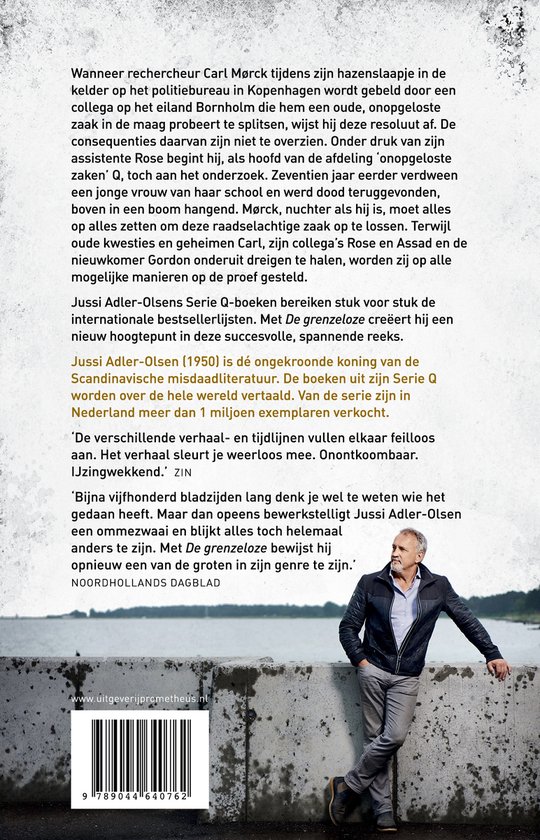 Wanneer rechercheur Carl Mørck tijdens zijn hazenslaapje in de kelder op het politiebureau in Kopenhagen wordt gebeld door een collega op het eiland Bornholm die hem een oude, onopgeloste zaak in de maag probeert te splitsen, wijst hij deze resoluut af. De consequenties daarvan zijn niet te overzien. Onder druk van zijn assistente Rose begint hij, als hoofd van de afdeling 'onopgeloste zaken' Q, toch aan het onderzoek. Zeventien jaar eerder verdween een jonge vrouw van haar school en werd dood teruggevonden, boven in een boom hangend. Mørck, nuchter als hij is, moet alles op alles zetten om deze raadselachtige zaak op te lossen. Terwijl oude kwesties en geheimen Carl, zijn collega's Rose en Assad en de nieuwkomer Gordon onderuit dreigen te halen, worden zij op alle mogelijke manieren op de proef gesteld.

Jussi Adler-Olsens Serie Q-boeken bereiken stuk voor stuk de internationale bestsellerlijsten. Met De grenzeloze creëert hij een nieuw hoogtepunt in deze succesvolle, spannende reeks.

Jussi Adler-Olsen (1950) is dé ongekroonde koning van de Scandinavische misdaadliteratuur. De boeken uit zijn Serie Q worden over de hele wereld vertaald. Van de serie zijn in Nederland meer dan 1 miljoen exemplaren verkocht.

'De verschillende verhaal- en tijdlijnen vullen elkaar feilloos aan. Het verhaal sleurt je weerloos mee. Onontkoombaar. IJzingwekkend.' ZIN

'Bijna vijfhonderd bladzijden lang denk je wel te weten wie het gedaan heeft. Maar dan opeens bewerkstelligt Jussi Adler-Olsen een ommezwaai en blijkt alles toch helemaal anders te zijn. Met De grenzeloze bewijst hij opnieuw een van de groten in zijn genre te zijn.'
NOORDHOLLANDS DAGBLAD

www.uitgeverijprometheus.nl

9 789044 640762